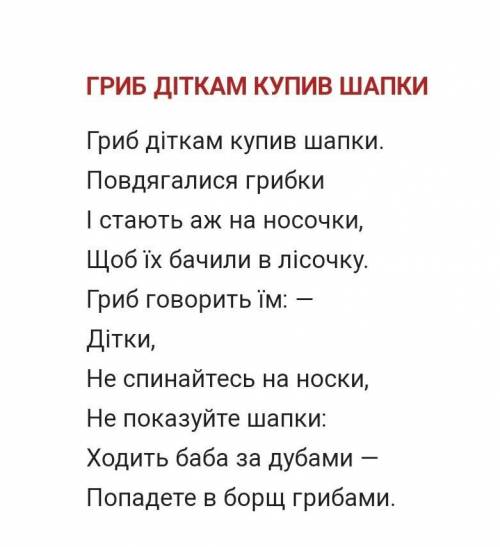 ГРИБ ДІТКАМ КУПИВ ШАПКИ

Гриб діткам купив шапки.
Повдягалися грибки
І стають аж на носочки,
Щоб їх бачили в лісочку.
Гриб говорить їм: —
Дітки,
Не спинайтесь на носки,
Не показуйте шапки:
Ходить баба за дубами —
Попадете в борщ грибами.